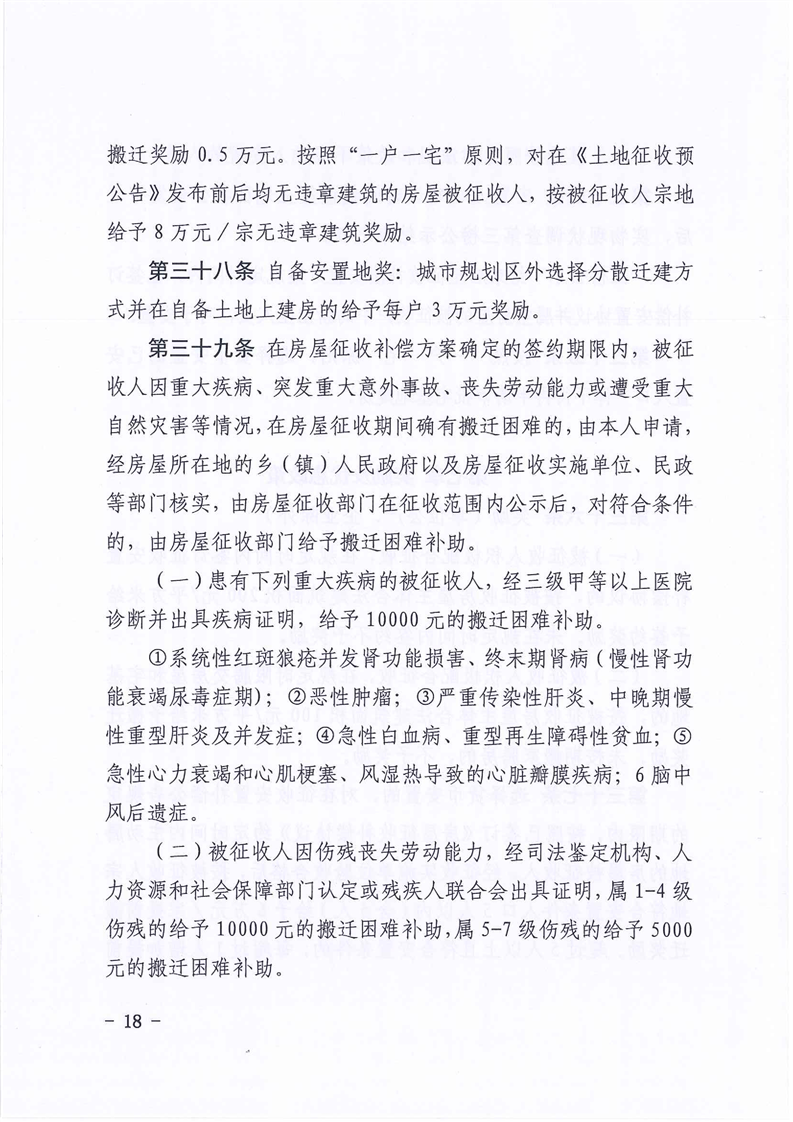 搬迁奖励 0.5 万元。按照“一户一宅”原则，对在《土地征收预公告》发布前后均无违章建筑的房屋被征收人，按被征收人宗地给予 8 万元／宗无违章建筑奖励。

第三十八条 自备安置地奖：城市规划区外选择分散迁建方式并在自备土地上建房的给予每户 3 万元奖励。

第三十九条 在房屋征收补偿方案确定的签约期限内，被征收人因重大疾病、突发重大意外事故、丧失劳动能力或遭受重大自然灾害等情况，在房屋征收期间确有搬迁困难的，由本人申请，经房屋所在地的乡（镇）人民政府以及房屋征收实施单位、民政等部门核实，由房屋征收部门在征收范围内公示后，对符合条件的，由房屋征收部门给予搬迁困难补助。

（一）患有下列重大疾病的被征收人，经三级甲等以上医院诊断并出具疾病证明，给予 10000 元的搬迁困难补助。

①系统性红斑狼疮并发肾功能损害、终末期肾病（慢性肾功能衰竭尿毒症期）；②恶性肿瘤；③严重传染性肝炎、中晚期慢性重型肝炎及并发症；④急性白血病、重型再生障碍性贫血；⑤急性心力衰竭和心肌梗塞、风湿热导致的心脏瓣膜疾病；6 脑中风后遗症。

（二）被征收人因伤残丧失劳动能力，经司法鉴定机构、人力资源和社会保障部门认定或残疾人联合会出具证明，属 1-4 级伤残的给予 10000 元的搬迁困难补助，属 5-7 级伤残的给予 5000 元的搬迁困难补助。

－ 18 －